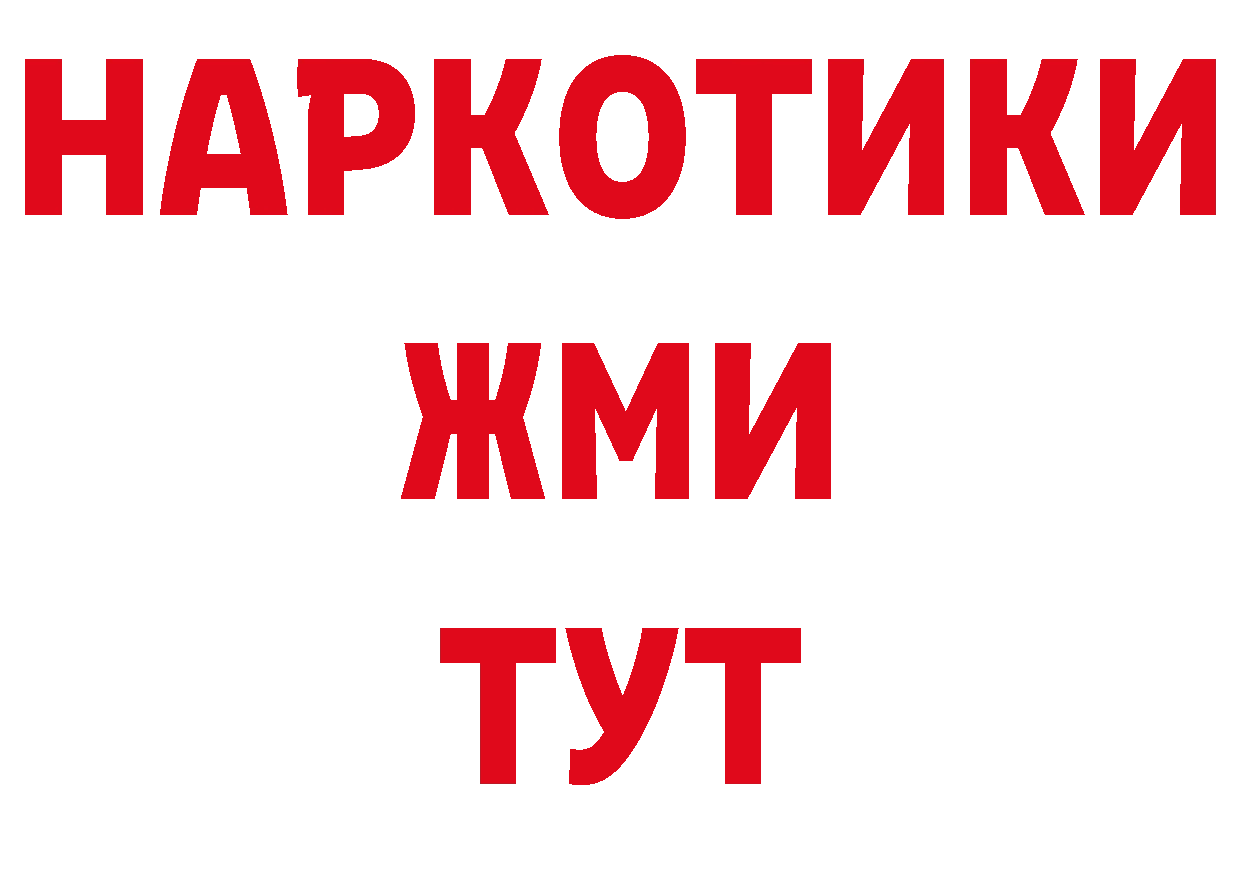 НАРКОТИКИ
ЖМИ
ТУТ